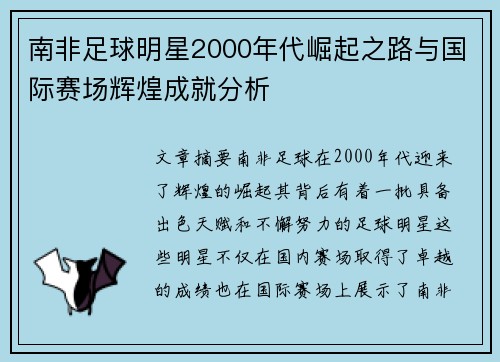 南非足球明星2000年代崛起之路与国际赛场辉煌成就分析

文章摘要南非足球在2000年代迎来了辉煌的崛起其背后有着一批具备出色天赋和不懈努力的足球明星这些明星不仅在国内赛场取得了卓越的成绩也在国际赛场上展示了南非